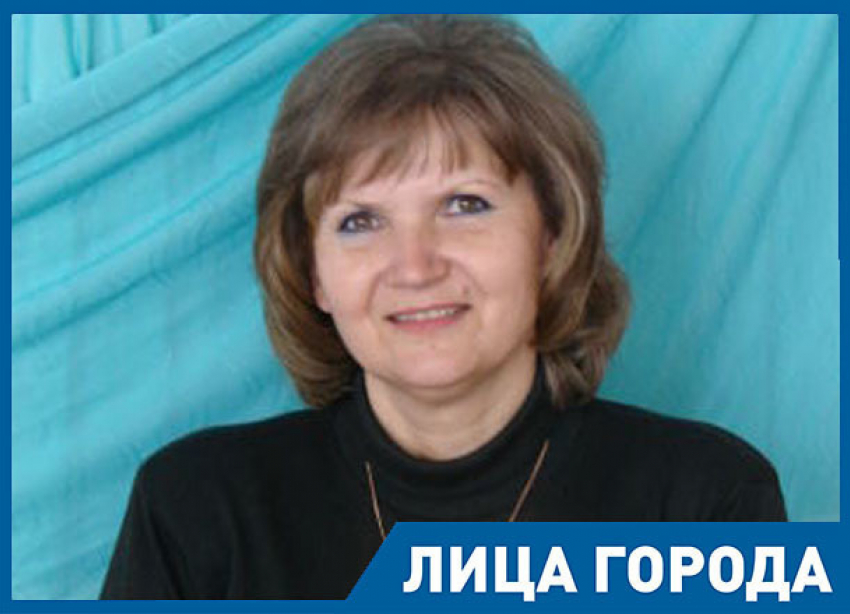 ЛИЦА ГОРОДА